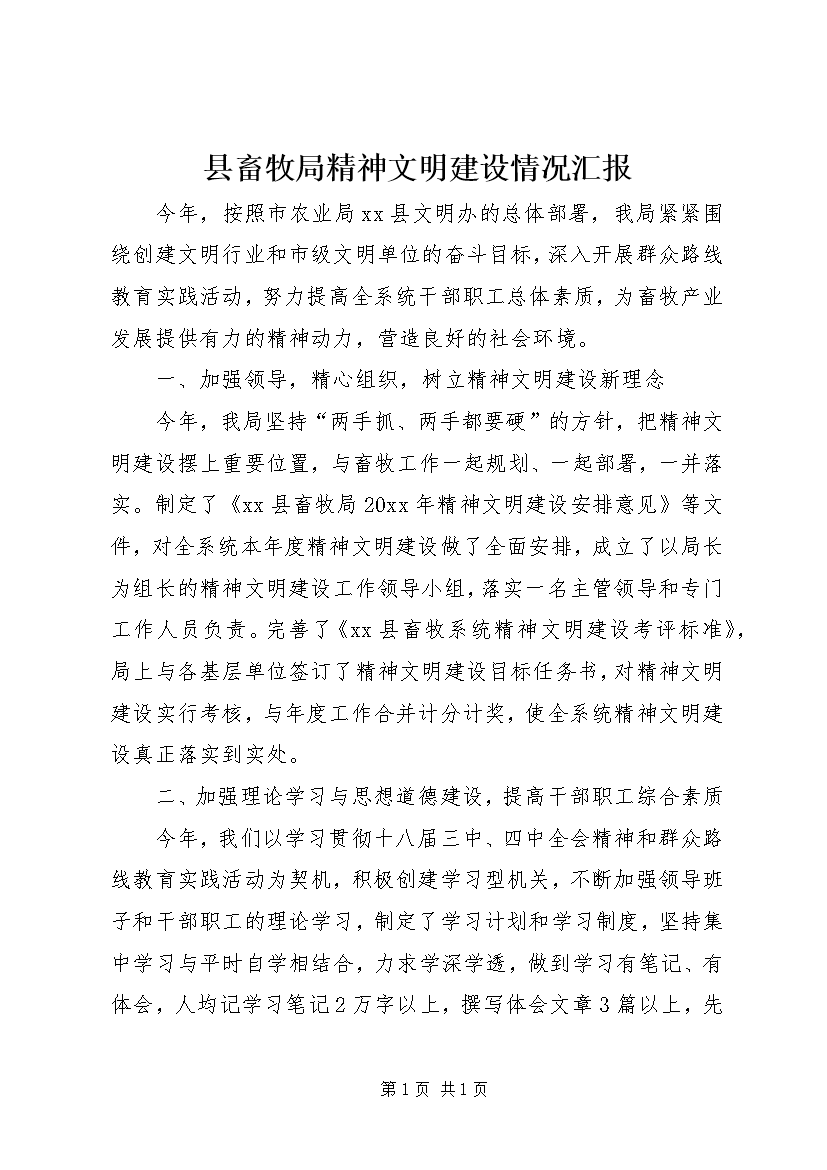 县畜牧局精神文明建设情况汇报

今年，按照市农业局xx县文明办的总体部署，我局紧紧围绕创建文明行业和市级文明单位的奋斗目标，深入开展群众路线教育实践活动，努力提高全系统干部职工总体素质，为畜牧产业发展提供有力的精神动力，营造良好的社会环境。

一、加强领导，精心组织，树立精神文明建设新理念

今年，我局坚持“两手抓、两手都要硬”的方针，把精神文明建设摆上重要位置，与畜牧工作一起规划、一起部署，一并落实。制定了《xx县畜牧局20xx年精神文明建设安排意见》等文件，对全系统本年度精神文明建设做了全面安排，成立了以局长为组长的精神文明建设工作领导小组，落实一名主管领导和专门工作人员负责。完善了《xx县畜牧系统精神文明建设考评标准》，局上与各基层单位签订了精神文明建设目标任务书，对精神文明建设实行考核，与年度工作合并计分计奖，使全系统精神文明建设真正落实到实处。

二、加强理论学习与思想道德建设，提高干部职工综合素质

今年，我们以学习贯彻十八届三中、四中全会精神和群众路线教育实践活动为契机，积极创建学习型机关，不断加强领导班子和干部职工的理论学习，制定了学习计划和学习制度，坚持集中学习与平时自学相结合，力求学深学透，做到学习有笔记、有体会，人均记学习笔记2万字以上，撰写体会文章3篇以上，先

第1页 共1页